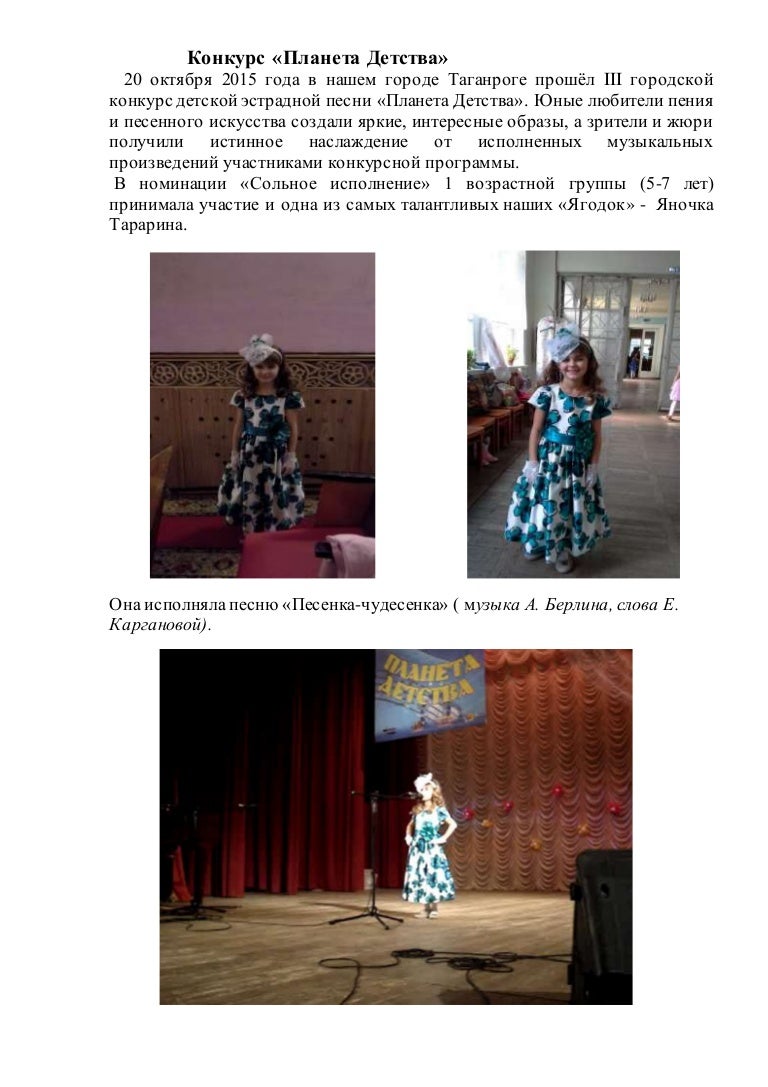 Конкурс «Планета Детства»

20 октября 2015 года в нашем городе Таганроге прошёл III городской конкурс детской эстрадной песни «Планета Детства». Юные любители пения и песенного искусства создали яркие, интересные образы, а зрители и жюри получили истинное наслаждение от исполненных музыкальных произведений участниками конкурсной программы.

В номинации «Сольное исполнение» 1 возрастной группы (5-7 лет) принимала участие и одна из самых талантливых наших «Ягодок» - Яночка Тарарина.

Она исполняла песню «Песенка-чудесенка» ( музыка А. Берлина, слова Е. Каргановой).

ПЛАНЕТА ДЕТСТВА